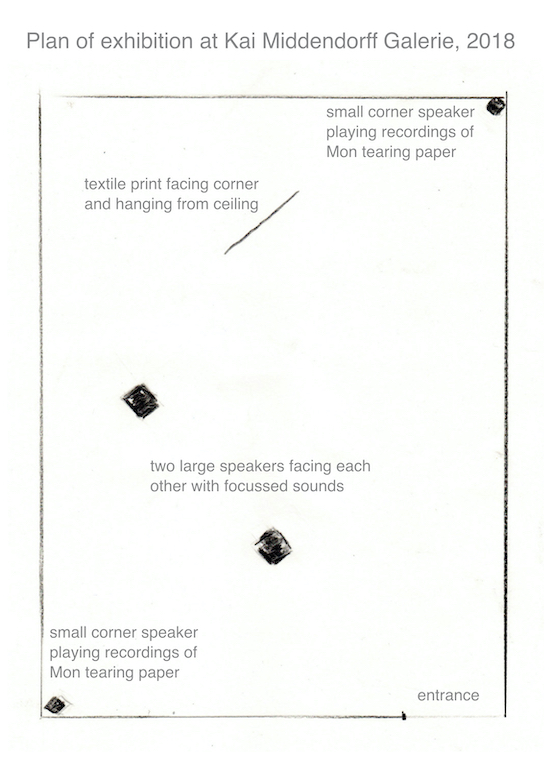 Plan of exhibition at Kai Middendorff Galerie, 2018

small corner speaker playing recordings of Mon tearing paper

textile print facing corner and hanging from ceiling

two large speakers facing each other with focussed sounds

small corner speaker playing recordings of Mon tearing paper

entrance